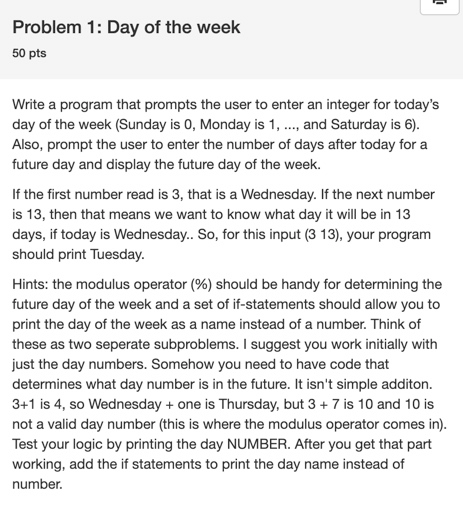 Problem 1: Day of the week

50 pts

Write a program that prompts the user to enter an integer for today's day of the week (Sunday is 0, Monday is 1, ..., and Saturday is 6). Also, prompt the user to enter the number of days after today for a future day and display the future day of the week.

If the first number read is 3, that is a Wednesday. If the next number is 13, then that means we want to know what day it will be in 13 days, if today is Wednesday.. So, for this input (3 13), your program should print Tuesday.

Hints: the modulus operator (%) should be handy for determining the future day of the week and a set of if-statements should allow you to print the day of the week as a name instead of a number. Think of these as two seperate subproblems. I suggest you work initially with just the day numbers. Somehow you need to have code that determines what day number is in the future. It isn't simple additon. 3+1 is 4, so Wednesday + one is Thursday, but 3 + 7 is 10 and 10 is not a valid day number (this is where the modulus operator comes in). Test your logic by printing the day NUMBER. After you get that part working, add the if statements to print the day name instead of number.